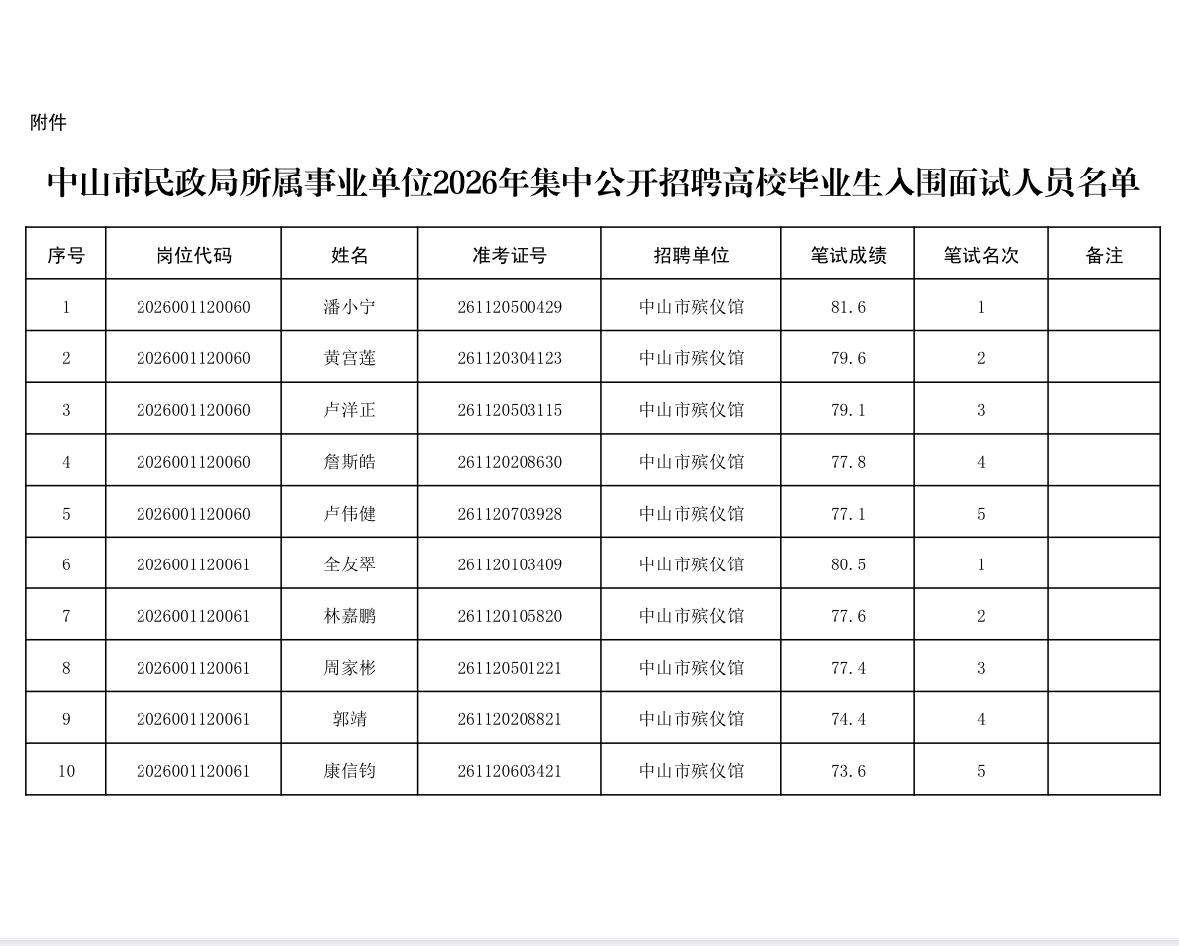 附件

中山市民政局所属事业单位2026年集中公开招聘高校毕业生入围面试人员名单

| 序号 | 岗位代码 | 姓名 | 准考证号 | 招聘单位 | 笔试成绩 | 笔试名次 | 备注 |
|---|---|---|---|---|---|---|---|
| 1 | 2026001120060 | 潘小宁 | 261120500429 | 中山市殡仪馆 | 81.6 | 1 | |
| 2 | 2026001120060 | 黄宫莲 | 261120304123 | 中山市殡仪馆 | 79.6 | 2 | |
| 3 | 2026001120060 | 卢洋正 | 261120503115 | 中山市殡仪馆 | 79.1 | 3 | |
| 4 | 2026001120060 | 詹斯皓 | 261120208630 | 中山市殡仪馆 | 77.8 | 4 | |
| 5 | 2026001120060 | 卢伟健 | 261120703928 | 中山市殡仪馆 | 77.1 | 5 | |
| 6 | 2026001120061 | 全友翠 | 261120103409 | 中山市殡仪馆 | 80.5 | 1 | |
| 7 | 2026001120061 | 林嘉鹏 | 261120105820 | 中山市殡仪馆 | 77.6 | 2 | |
| 8 | 2026001120061 | 周家彬 | 261120501221 | 中山市殡仪馆 | 77.4 | 3 | |
| 9 | 2026001120061 | 郭靖 | 261120208821 | 中山市殡仪馆 | 74.4 | 4 | |
| 10 | 2026001120061 | 康信钧 | 261120603421 | 中山市殡仪馆 | 73.6 | 5 | |